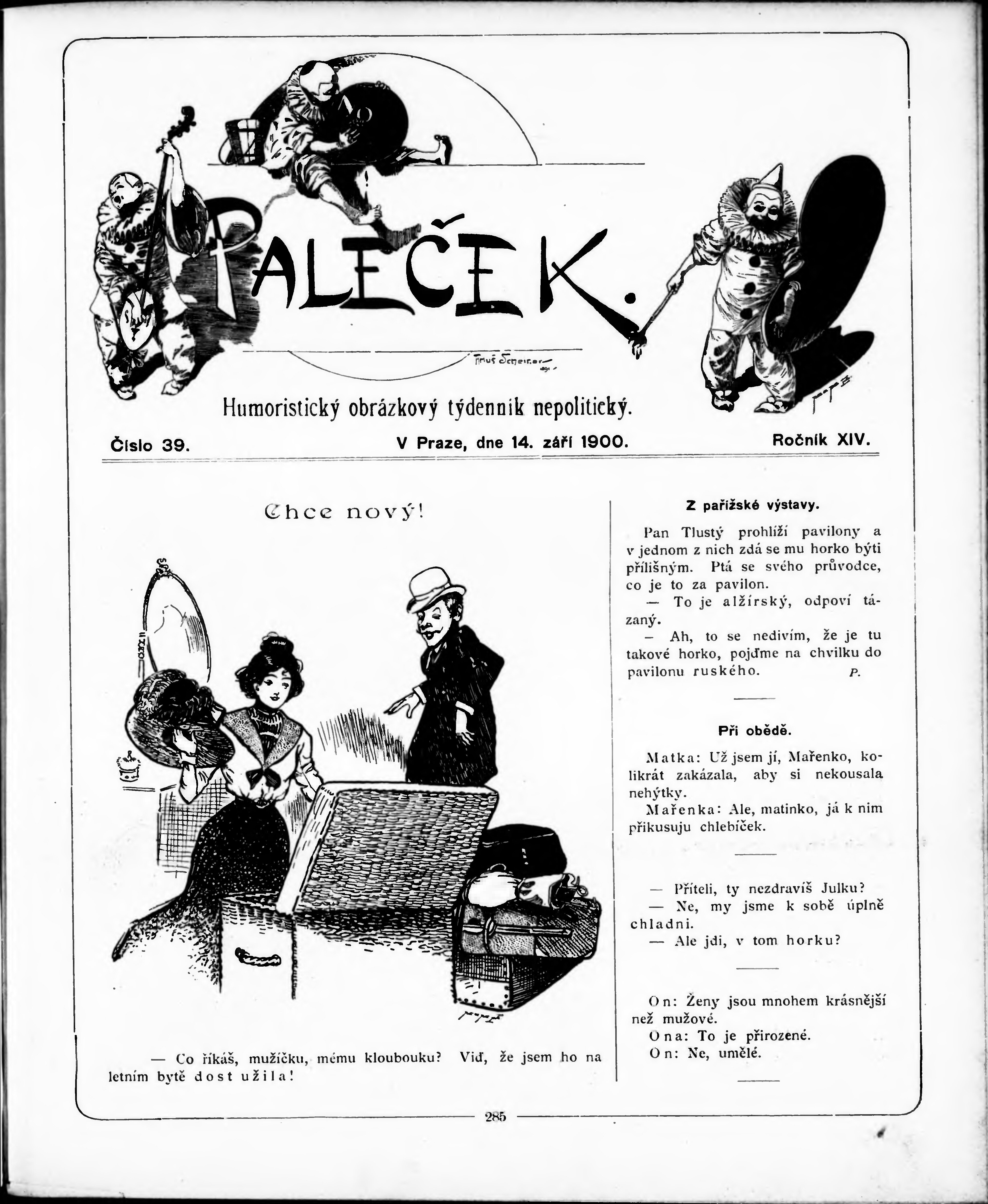 PALEČEK.

Artuš Scheiner 1891

Humoristický obrázkový týdenník nepolitický.

Číslo 39. V Praze, dne 14. září 1900. Ročník XIV.

Chce nový!

— Co říkáš, mužíčku, mému kloubouku? Viď, že jsem ho na letním bytě dost užila!

Z pařížské výstavy.

Pan Tlustý prohlíží pavilony a v jednom z nich zdá se mu horko býti přílišným. Ptá se svého průvodce, co je to za pavilon.

— To je alžírský, odpoví tázaný.

— Ah, to se nedivím, že je tu takové horko, pojďme na chvilku do pavilonu ruského. P.

Při obědě.

Matka: Už jsem jí, Mařenko, kolikrát zakázala, aby si nekousala nehýtky.

Mařenka: Ale, matinko, já k nim přikusuju chlebíček.

— Příteli, ty nezdravíš Julku?

— Ne, my jsme k sobě úplně chladni.

— Ale jdi, v tom horku?

On: Ženy jsou mnohem krásnější než mužové.

Ona: To je přirozené.

On: Ne, umělé.

285